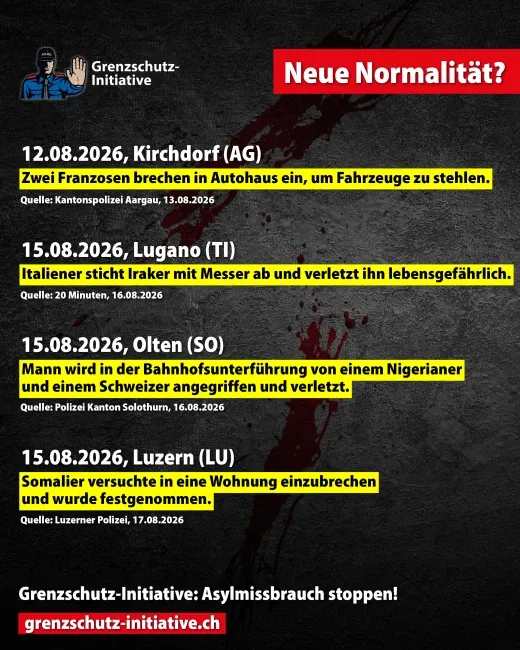 Grenzschutz-Initiative

Neue Normalität?

12.08.2026, Kirchdorf (AG)
Zwei Franzosen brechen in Autohaus ein, um Fahrzeuge zu stehlen.
Quelle: Kantonspolizei Aargau, 13.08.2026

15.08.2026, Lugano (TI)
Italiener sticht Iraker mit Messer ab und verletzt ihn lebensgefährlich.
Quelle: 20 Minuten, 16.08.2026

15.08.2026, Olten (SO)
Mann wird in der Bahnhofsunterführung von einem Nigerianer und einem Schweizer angegriffen und verletzt.
Quelle: Polizei Kanton Solothurn, 16.08.2026

15.08.2026, Luzern (LU)
Somalier versuchte in eine Wohnung einzubrechen und wurde festgenommen.
Quelle: Luzerner Polizei, 17.08.2026

Grenzschutz-Initiative: Asylmissbrauch stoppen!
grenzschutz-initiative.ch